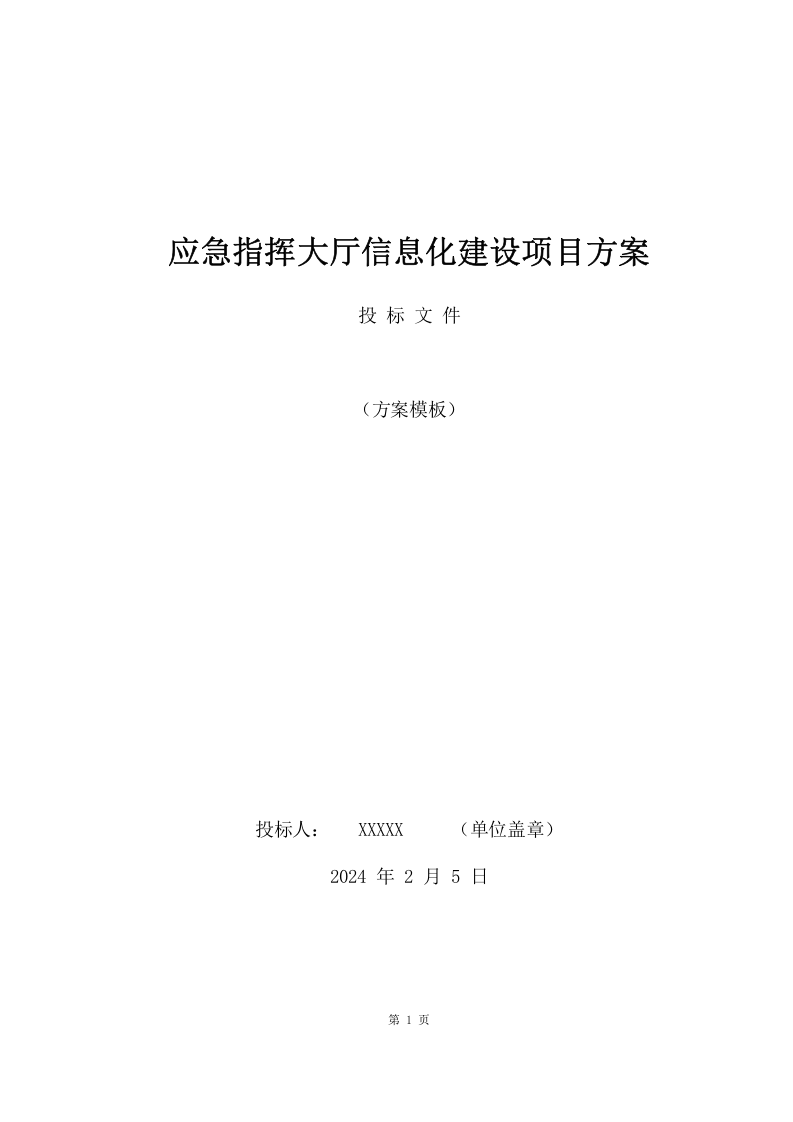 应急指挥大厅信息化建设项目方案

投 标 文 件

（方案模板）

投标人： XXXXX （单位盖章）

2024 年 2 月 5 日

第 1 页